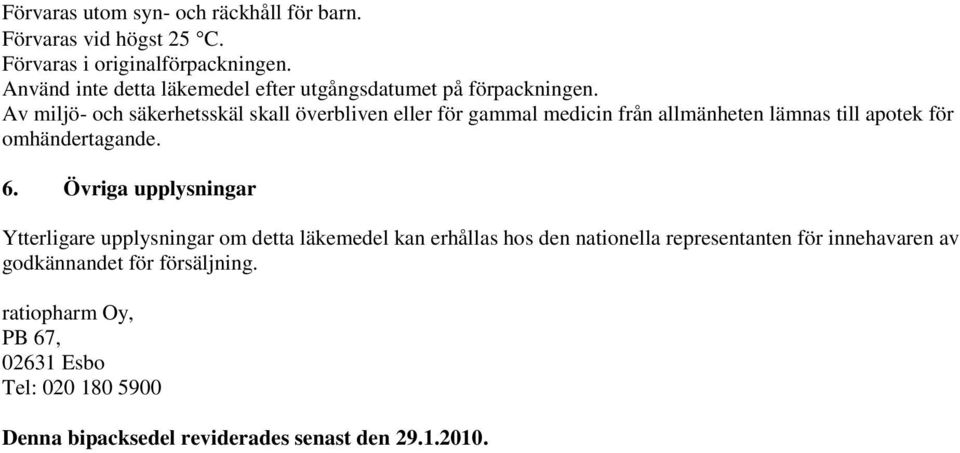 Förvaras utom syn- och räckhåll för barn.
Förvaras vid högst 25 °C.
Förvaras i originalförpackningen.
Använd inte detta läkemedel efter utgångsdatumet på förpackningen.
Av miljö- och säkerhetsskäl skall överbliven eller för gammal medicin från allmänheten lämnas till apotek för omhändertagande.

6. Övriga upplysningar

Ytterligare upplysningar om detta läkemedel kan erhållas hos den nationella representanten för innehavaren av godkännandet för försäljning.

ratiopharm Oy,
PB 67,
02631 Esbo
Tel: 020 180 5900

Denna bipacksedel reviderades senast den 29.1.2010.